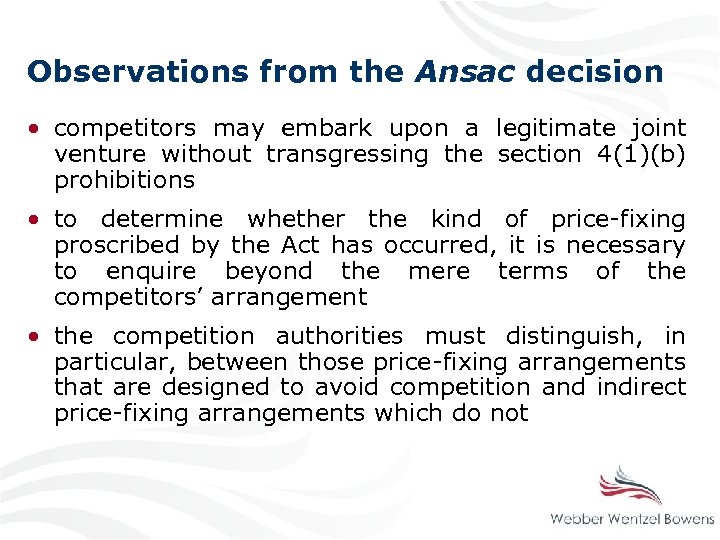 Observations from the Ansac decision

• competitors may embark upon a legitimate joint venture without transgressing the section 4(1)(b) prohibitions

• to determine whether the kind of price-fixing proscribed by the Act has occurred, it is necessary to enquire beyond the mere terms of the competitors' arrangement

• the competition authorities must distinguish, in particular, between those price-fixing arrangements that are designed to avoid competition and indirect price-fixing arrangements which do not

Webber Wentzel Bowens